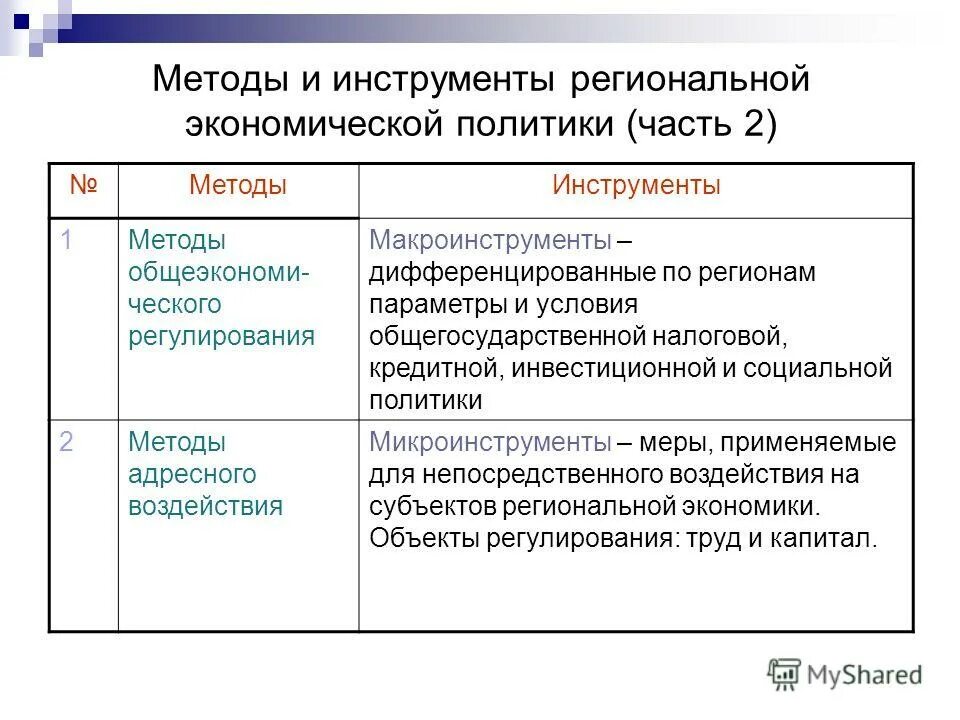 Методы и инструменты региональной экономической политики (часть 2)

| № | Методы | Инструменты |
|---|---|---|
| 1 | Методы общеэкономического регулирования | Макроинструменты – дифференцированные по регионам параметры и условия общегосударственной налоговой, кредитной, инвестиционной и социальной политики |
| 2 | Методы адресного воздействия | Микроинструменты – меры, применяемые для непосредственного воздействия на субъектов региональной экономики. Объекты регулирования: труд и капитал. |

MyShared